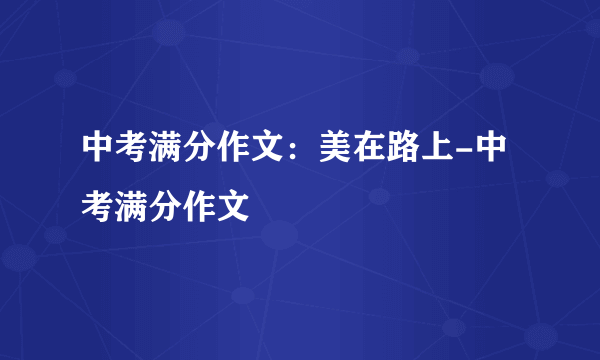 中考满分作文：美在路上-中考满分作文